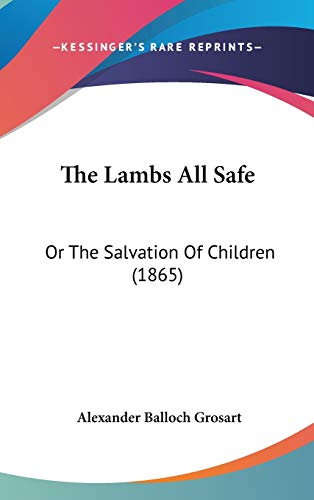 —KESSINGER'S RARE REPRINTS—

The Lambs All Safe

Or The Salvation Of Children (1865)

Alexander Balloch Grosart